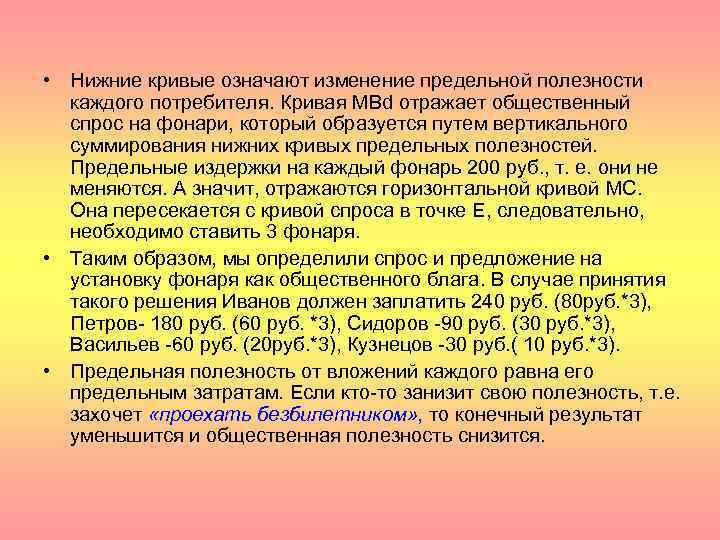 • Нижние кривые означают изменение предельной полезности каждого потребителя. Кривая MBd отражает общественный спрос на фонари, который образуется путем вертикального суммирования нижних кривых предельных полезностей. Предельные издержки на каждый фонарь 200 руб., т. е. они не меняются. А значит, отражаются горизонтальной кривой МС. Она пересекается с кривой спроса в точке Е, следовательно, необходимо ставить 3 фонаря.

• Таким образом, мы определили спрос и предложение на установку фонаря как общественного блага. В случае принятия такого решения Иванов должен заплатить 240 руб. (80руб.*3), Петров- 180 руб. (60 руб. *3), Сидоров -90 руб. (30 руб.*3), Васильев -60 руб. (20руб.*3), Кузнецов -30 руб.( 10 руб.*3).

• Предельная полезность от вложений каждого равна его предельным затратам. Если кто-то занизит свою полезность, т.е. захочет «проехать безбилетником», то конечный результат уменьшится и общественная полезность снизится.